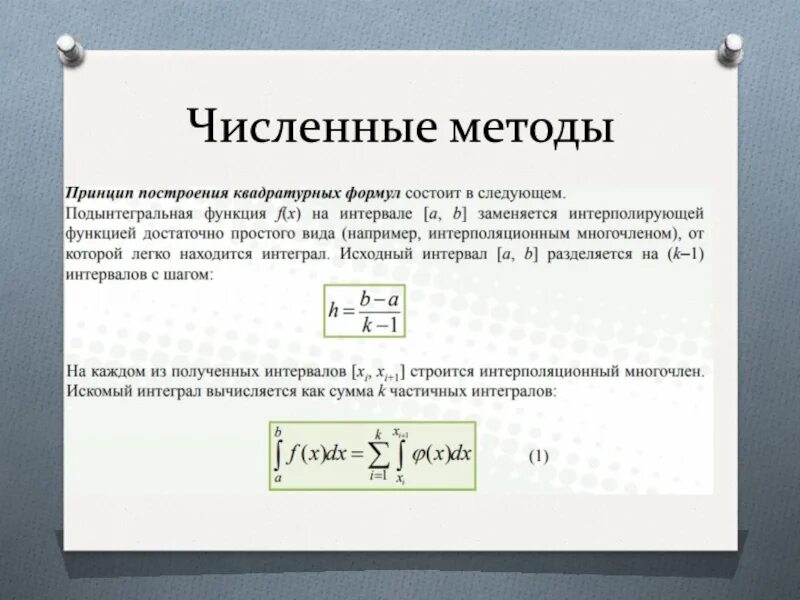 Численные методы

Принцип построения квадратурных формул состоит в следующем. Подынтегральная функция $f(x)$ на интервале $[a, b]$ заменяется интерполирующей функцией достаточно простого вида (например, интерполяционным многочленом), от которой легко находится интеграл. Исходный интервал $[a, b]$ разделяется на $(k-1)$ интервалов с шагом:

$h = \frac{b-a}{k-1}$

На каждом из полученных интервалов $[x_i, x_{i+1}]$ строится интерполяционный многочлен. Искомый интеграл вычисляется как сумма $k$ частичных интегралов:

$\int_a^b f(x)dx = \sum_{i=1}^{k} \int_{x_i}^{x_{i+1}} \varphi(x)dx$ (1)